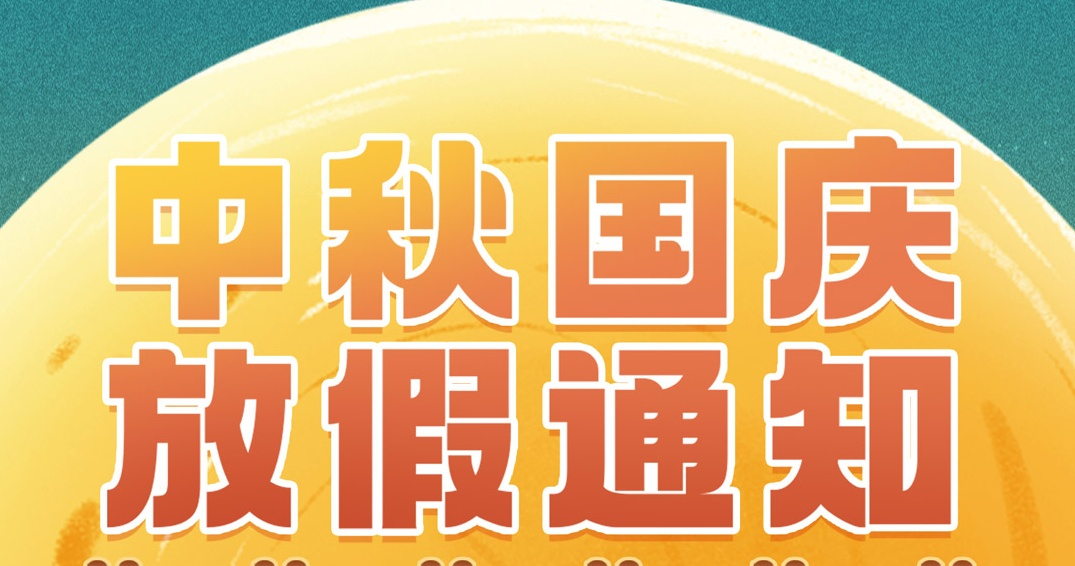 中秋国庆
放假通知